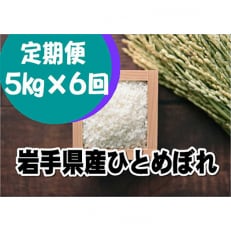 定期便
5kg×6回

岩手県産ひとめぼれ